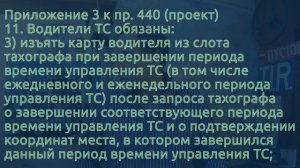 Приложение 3 к пр. 440 (проект)
11. Водители ТС обязаны:
3) изъять карту водителя из слота тахографа при завершении периода времени управления ТС (в том числе ежедневного и еженедельного периода управления ТС) после запроса тахографа о завершении соответствующего периода времени управления ТС и о подтверждении координат места, в котором завершился данный период времени управления ТС;

TIR